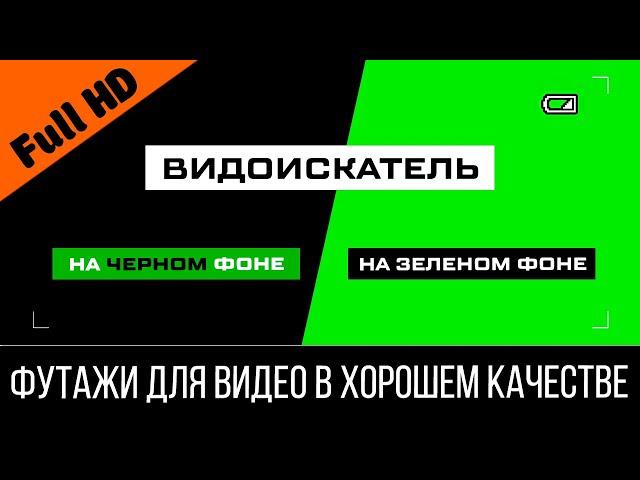 Full HD

ВИДОИСКАТЕЛЬ

НА ЧЕРНОМ ФОНЕ

НА ЗЕЛЕНОМ ФОНЕ

ФУТАЖИ ДЛЯ ВИДЕО В ХОРОШЕМ КАЧЕСТВЕ